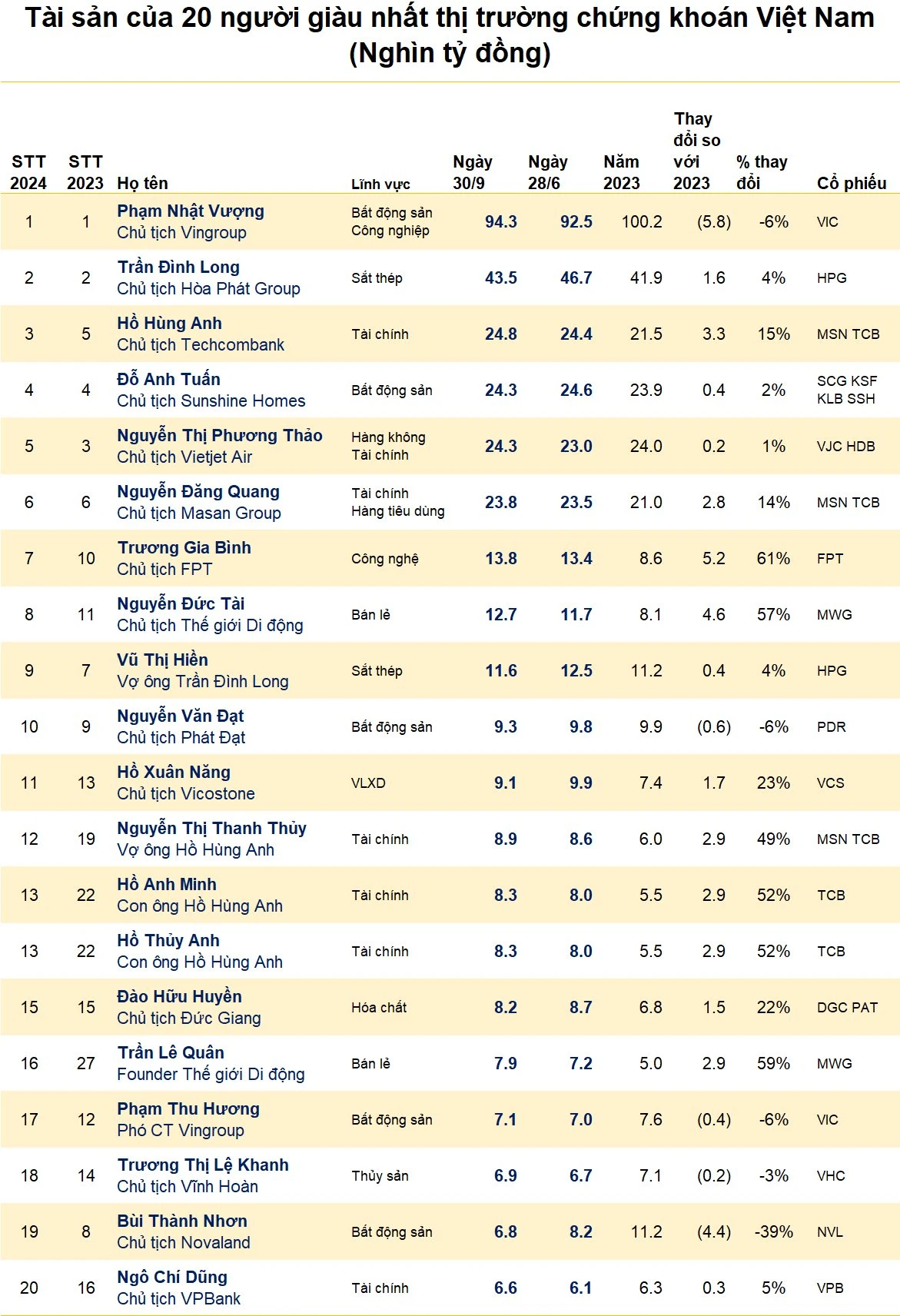 Tài sản của 20 người giàu nhất thị trường chứng khoán Việt Nam (Nghìn tỷ đồng)

| STT 2024 | STT 2023 | Họ tên | Lĩnh vực | Ngày 30/9 | Ngày 28/6 | Năm 2023 | Thay đổi so với 2023 | % thay đổi | Cổ phiếu |
|---|---|---|---|---|---|---|---|---|---|
| 1 | 1 | Phạm Nhật Vượng Chủ tịch Vingroup | Bất động sản Công nghiệp | 94.3 | 92.5 | 100.2 | (5.8) | -6% | VIC |
| 2 | 2 | Trần Đình Long Chủ tịch Hòa Phát Group | Sắt thép | 43.5 | 46.7 | 41.9 | 1.6 | 4% | HPG |
| 3 | 5 | Hồ Hùng Anh Chủ tịch Techcombank | Tài chính | 24.8 | 24.4 | 21.5 | 3.3 | 15% | MSN TCB |
| 4 | 4 | Đỗ Anh Tuấn Chủ tịch Sunshine Homes | Bất động sản | 24.3 | 24.6 | 23.9 | 0.4 | 2% | SCG KSF KLB SSH |
| 5 | 3 | Nguyễn Thị Phương Thảo Chủ tịch Vietjet Air | Hàng không Tài chính | 24.3 | 23.0 | 24.0 | 0.2 | 1% | VJC HDB |
| 6 | 6 | Nguyễn Đăng Quang Chủ tịch Masan Group | Tài chính Hàng tiêu dùng | 23.8 | 23.5 | 21.0 | 2.8 | 14% | MSN TCB |
| 7 | 10 | Trương Gia Bình Chủ tịch FPT | Công nghệ | 13.8 | 13.4 | 8.6 | 5.2 | 61% | FPT |
| 8 | 11 | Nguyễn Đức Tài Chủ tịch Thế giới Di động | Bán lẻ | 12.7 | 11.7 | 8.1 | 4.6 | 57% | MWG |
| 9 | 7 | Vũ Thị Hiền Vợ ông Trần Đình Long | Sắt thép | 11.6 | 12.5 | 11.2 | 0.4 | 4% | HPG |
| 10 | 9 | Nguyễn Văn Đạt Chủ tịch Phát Đạt | Bất động sản | 9.3 | 9.8 | 9.9 | (0.6) | -6% | PDR |
| 11 | 13 | Hồ Xuân Năng Chủ tịch Vicostone | VLXD | 9.1 | 9.9 | 7.4 | 1.7 | 23% | VCS |
| 12 | 19 | Nguyễn Thị Thanh Thủy Vợ ông Hồ Hùng Anh | Tài chính | 8.9 | 8.6 | 6.0 | 2.9 | 49% | MSN TCB |
| 13 | 22 | Hồ Anh Minh Con ông Hồ Hùng Anh | Tài chính | 8.3 | 8.0 | 5.5 | 2.9 | 52% | TCB |
| 13 | 22 | Hồ Thủy Anh Con ông Hồ Hùng Anh | Tài chính | 8.3 | 8.0 | 5.5 | 2.9 | 52% | TCB |
| 15 | 15 | Đào Hữu Huyền Chủ tịch Đức Giang | Hóa chất | 8.2 | 8.7 | 6.8 | 1.5 | 22% | DGC PAT |
| 16 | 27 | Trần Lê Quân Founder Thế giới Di động | Bán lẻ | 7.9 | 7.2 | 5.0 | 2.9 | 59% | MWG |
| 17 | 12 | Phạm Thu Hương Phó CT Vingroup | Bất động sản | 7.1 | 7.0 | 7.6 | (0.4) | -6% | VIC |
| 18 | 14 | Trương Thị Lệ Khanh Chủ tịch Vĩnh Hoàn | Thủy sản | 6.9 | 6.7 | 7.1 | (0.2) | -3% | VHC |
| 19 | 8 | Bùi Thành Nhơn Chủ tịch Novaland | Bất động sản | 6.8 | 8.2 | 11.2 | (4.4) | -39% | NVL |
| 20 | 16 | Ngô Chí Dũng Chủ tịch VPBank | Tài chính | 6.6 | 6.1 | 6.3 | 0.3 | 5% | VPB |